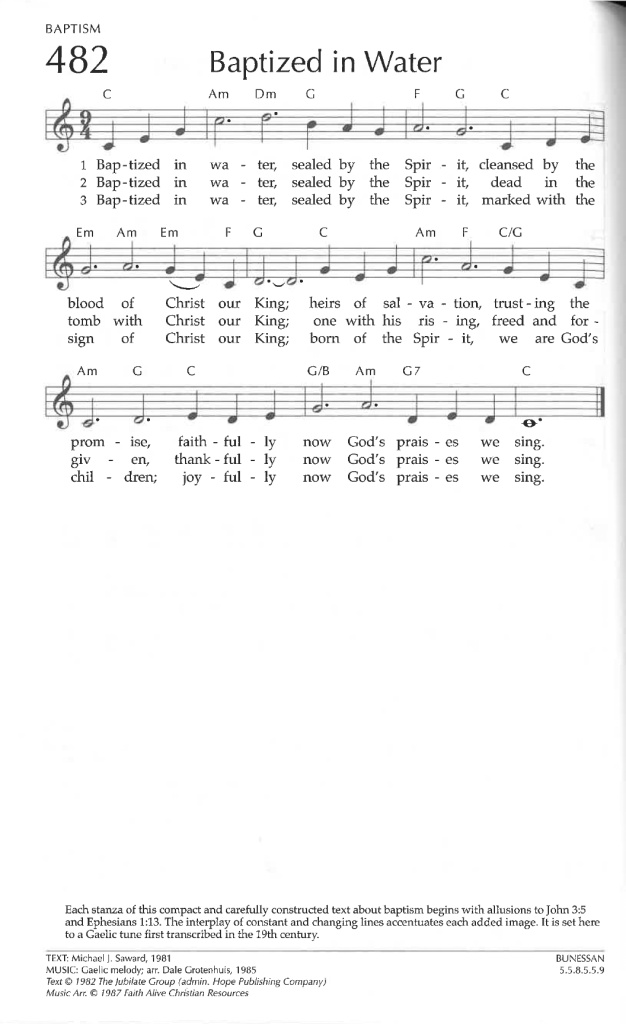 BAPTISM

482 Baptized in Water

C Am Dm G F G C

1 Bap-tized in wa - ter, sealed by the Spir - it, cleansed by the
2 Bap-tized in wa - ter, sealed by the Spir - it, dead in the
3 Bap-tized in wa - ter, sealed by the Spir - it, marked with the

Em Am Em F G C Am F C/G

blood of Christ our King; heirs of sal - va - tion, trust - ing the
tomb with Christ our King; one with his ris - ing, freed and for -
sign of Christ our King; born of the Spir - it, we are God's

Am G C G/B Am G7 C

prom - ise, faith - ful - ly now God's prais - es we sing.
giv - en, thank - ful - ly now God's prais - es we sing.
chil - dren; joy - ful - ly now God's prais - es we sing.

Each stanza of this compact and carefully constructed text about baptism begins with allusions to John 3:5 and Ephesians 1:13. The interplay of constant and changing lines accentuates each added image. It is set here to a Gaelic tune first transcribed in the 19th century.

TEXT: Michael J. Saward, 1981
MUSIC: Gaelic melody; arr. Dale Grotenhuis, 1985
Text © 1982 The Jubilate Group (admin. Hope Publishing Company)
Music Arr. © 1987 Faith Alive Christian Resources

BUNESSAN
5.5.8.5.5.9